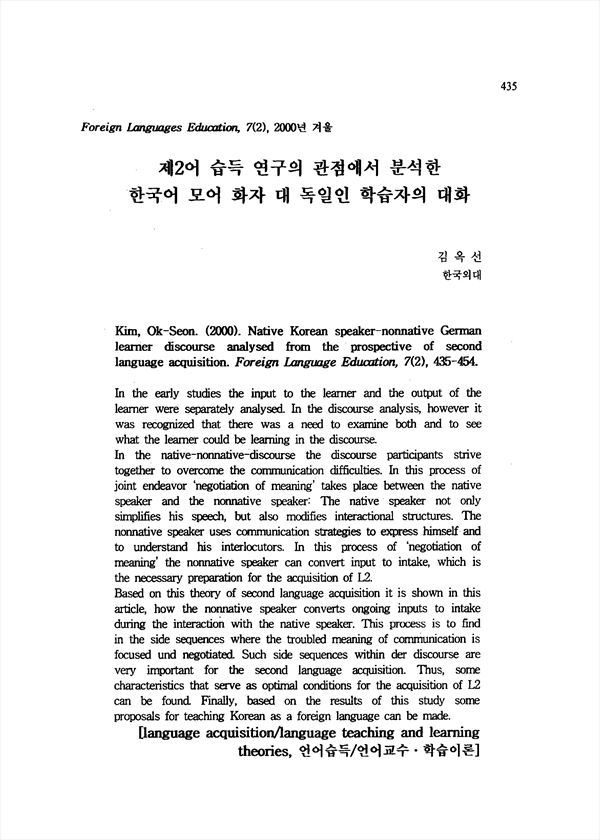 435

Foreign Languages Education, 7(2), 2000년 겨울

제2어 습득 연구의 관점에서 분석한 한국어 모어 화자 대 독일인 학습자의 대화

김 옥 선
한국외대

Kim, Ok-Seon. (2000). Native Korean speaker-nonnative German learner discourse analysed from the prospective of second language acquisition. Foreign Language Education, 7(2), 435-454.

In the early studies the input to the learner and the output of the learner were separately analysed. In the discourse analysis, however it was recognized that there was a need to examine both and to see what the learner could be learning in the discourse.
In the native-nonnative-discourse the discourse participants strive together to overcome the communication difficulties. In this process of joint endeavor 'negotiation of meaning' takes place between the native speaker and the nonnative speaker: The native speaker not only simplifies his speech, but also modifies interactional structures. The nonnative speaker uses communication strategies to express himself and to understand his interlocutors. In this process of 'negotiation of meaning' the nonnative speaker can convert input to intake, which is the necessary preparation for the acquisition of L2.
Based on this theory of second language acquisition it is shown in this article, how the nonnative speaker converts ongoing inputs to intake during the interaction with the native speaker. This process is to find in the side sequences where the troubled meaning of communication is focused und negotiated. Such side sequences within der discourse are very important for the second language acquisition. Thus, some characteristics that serve as optimal conditions for the acquisition of L2 can be found. Finally, based on the results of this study some proposals for teaching Korean as a foreign language can be made.
[language acquisition/language teaching and learning theories, 언어습득/언어교수 · 학습이론]